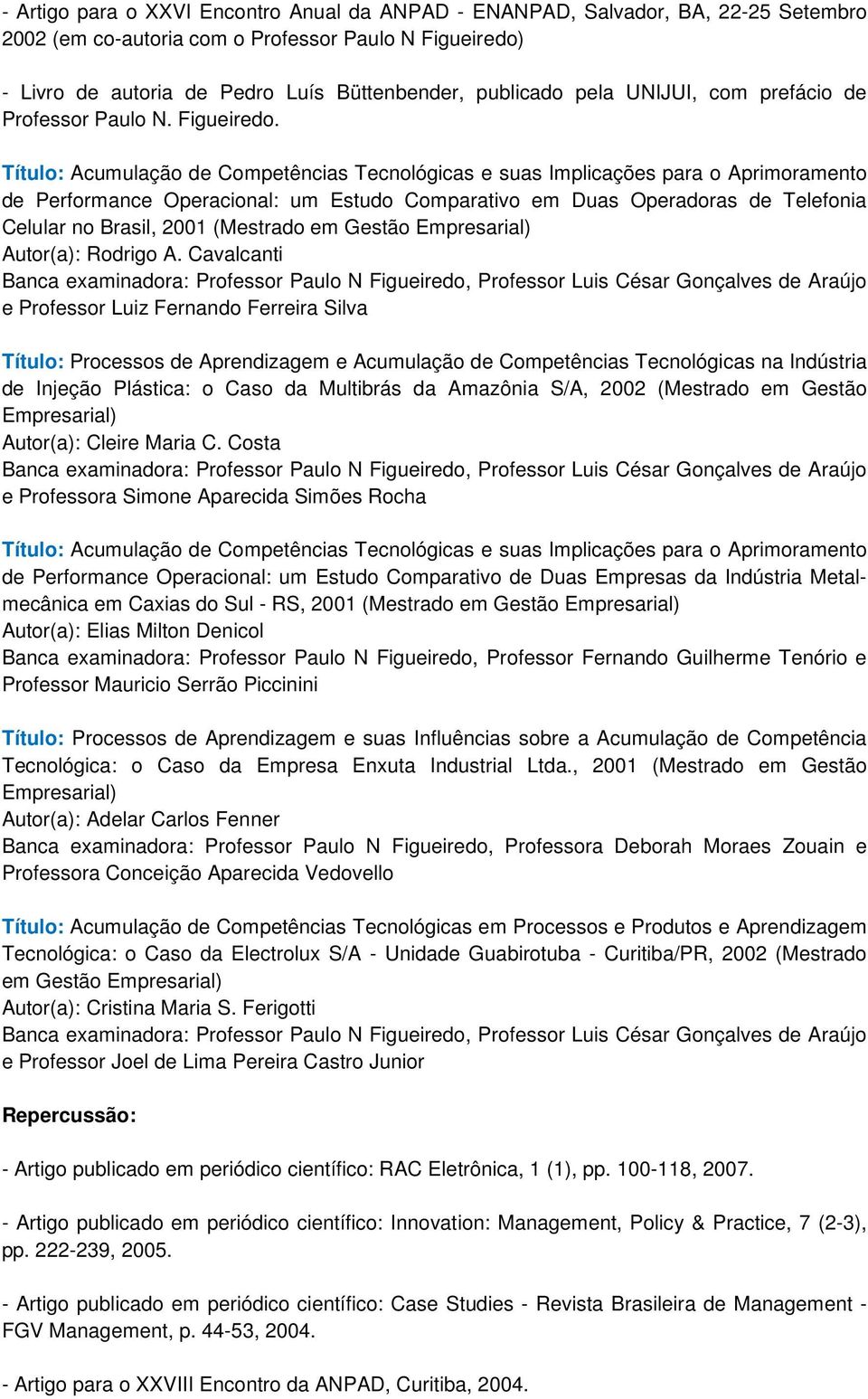 - Artigo para o XXVI Encontro Anual da ANPAD - ENANPAD, Salvador, BA, 22-25 Setembro 2002 (em co-autoria com o Professor Paulo N Figueiredo)

- Livro de autoria de Pedro Luís Büttenbender, publicado pela UNIJUI, com prefácio de Professor Paulo N. Figueiredo.

Título: Acumulação de Competências Tecnológicas e suas Implicações para o Aprimoramento de Performance Operacional: um Estudo Comparativo em Duas Operadoras de Telefonia Celular no Brasil, 2001 (Mestrado em Gestão Empresarial)
Autor(a): Rodrigo A. Cavalcanti
Banca examinadora: Professor Paulo N Figueiredo, Professor Luis César Gonçalves de Araújo e Professor Luiz Fernando Ferreira Silva

Título: Processos de Aprendizagem e Acumulação de Competências Tecnológicas na Indústria de Injeção Plástica: o Caso da Multibrás da Amazônia S/A, 2002 (Mestrado em Gestão Empresarial)
Autor(a): Cleire Maria C. Costa
Banca examinadora: Professor Paulo N Figueiredo, Professor Luis César Gonçalves de Araújo e Professora Simone Aparecida Simões Rocha

Título: Acumulação de Competências Tecnológicas e suas Implicações para o Aprimoramento de Performance Operacional: um Estudo Comparativo de Duas Empresas da Indústria Metal-mecânica em Caxias do Sul - RS, 2001 (Mestrado em Gestão Empresarial)
Autor(a): Elias Milton Denicol
Banca examinadora: Professor Paulo N Figueiredo, Professor Fernando Guilherme Tenório e Professor Mauricio Serrão Piccinini

Título: Processos de Aprendizagem e suas Influências sobre a Acumulação de Competência Tecnológica: o Caso da Empresa Enxuta Industrial Ltda., 2001 (Mestrado em Gestão Empresarial)
Autor(a): Adelar Carlos Fenner
Banca examinadora: Professor Paulo N Figueiredo, Professora Deborah Moraes Zouain e Professora Conceição Aparecida Vedovello

Título: Acumulação de Competências Tecnológicas em Processos e Produtos e Aprendizagem Tecnológica: o Caso da Electrolux S/A - Unidade Guabirotuba - Curitiba/PR, 2002 (Mestrado em Gestão Empresarial)
Autor(a): Cristina Maria S. Ferigotti
Banca examinadora: Professor Paulo N Figueiredo, Professor Luis César Gonçalves de Araújo e Professor Joel de Lima Pereira Castro Junior

Repercussão:

- Artigo publicado em periódico científico: RAC Eletrônica, 1 (1), pp. 100-118, 2007.

- Artigo publicado em periódico científico: Innovation: Management, Policy & Practice, 7 (2-3), pp. 222-239, 2005.

- Artigo publicado em periódico científico: Case Studies - Revista Brasileira de Management - FGV Management, p. 44-53, 2004.

- Artigo para o XXVIII Encontro da ANPAD, Curitiba, 2004.